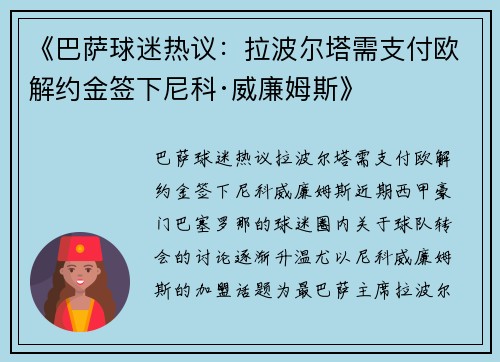 《巴萨球迷热议：拉波尔塔需支付欧解约金签下尼科·威廉姆斯》

巴萨球迷热议拉波尔塔需支付欧解约金签下尼科威廉姆斯近期西甲豪门巴塞罗那的球迷圈内关于球队转会的讨论逐渐升温尤以尼科威廉姆斯的加盟话题为最巴萨主席拉波尔